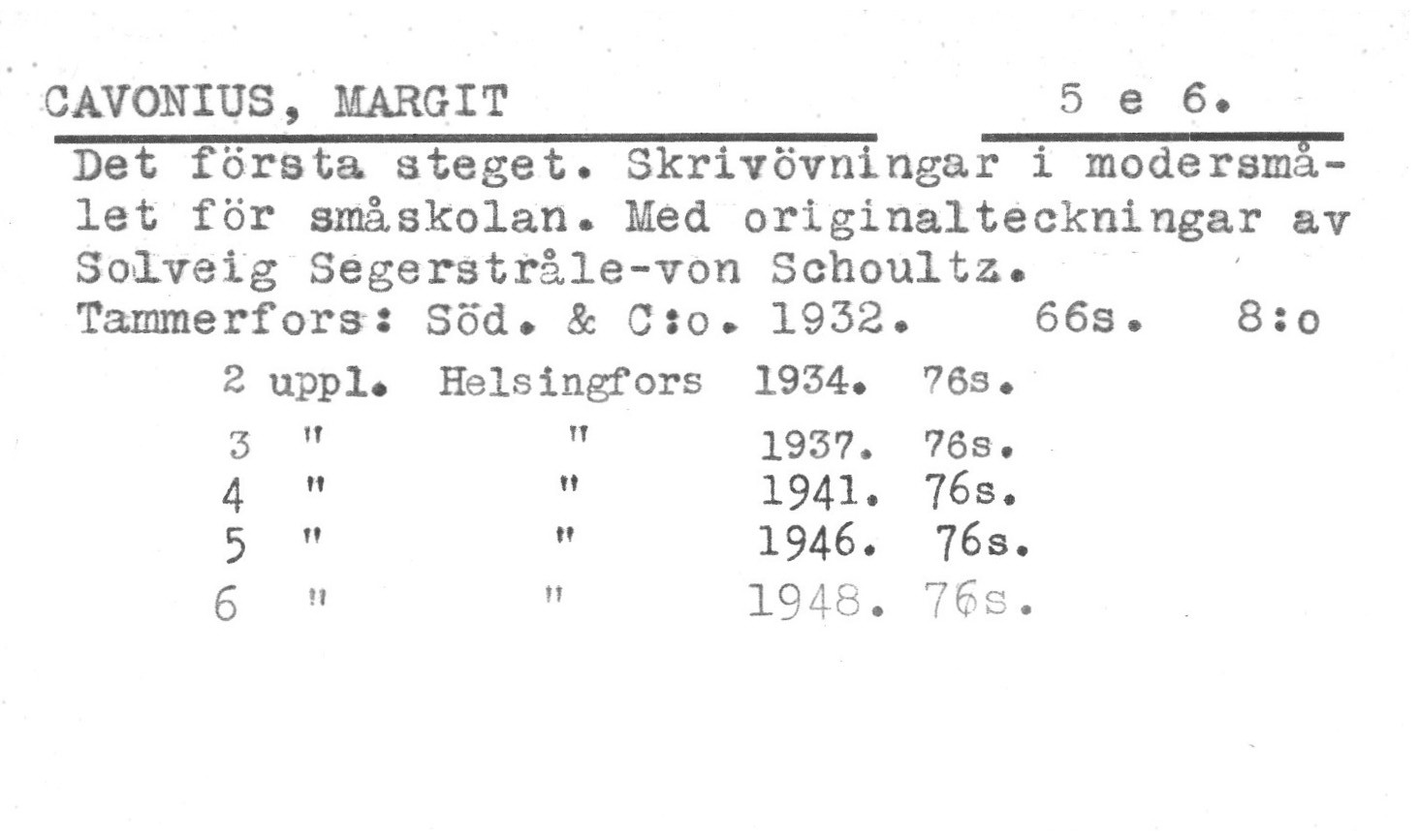 CAVONIUS, MARGIT 5 e 6.

Det första steget. Skrivövningar i modersmålet för småskolan. Med originalteckningar av Solveig Segerstråle-von Schoultz.
Tammerfors: Söd. & C:o. 1932. 66s. 8:o

2 uppl. Helsingfors 1934. 76s.
3 " " 1937. 76s.
4 " " 1941. 76s.
5 " " 1946. 76s.
6 " " 1948. 76s.